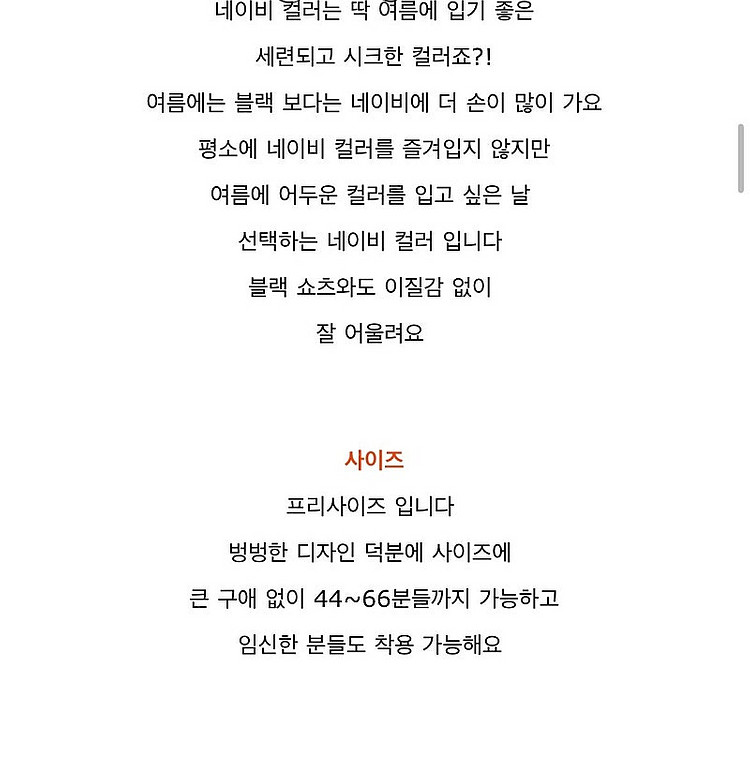 네이비 컬러는 딱 여름에 입기 좋은
세련되고 시크한 컬러죠?!
여름에는 블랙 보다는 네이비에 더 손이 많이 가요
평소에 네이비 컬러를 즐겨입지 않지만
여름에 어두운 컬러를 입고 싶은 날
선택하는 네이비 컬러 입니다
블랙 쇼츠와도 이질감 없이
잘 어울려요

사이즈
프리사이즈 입니다
벙벙한 디자인 덕분에 사이즈에
큰 구애 없이 44~66분들까지 가능하고
임신한 분들도 착용 가능해요